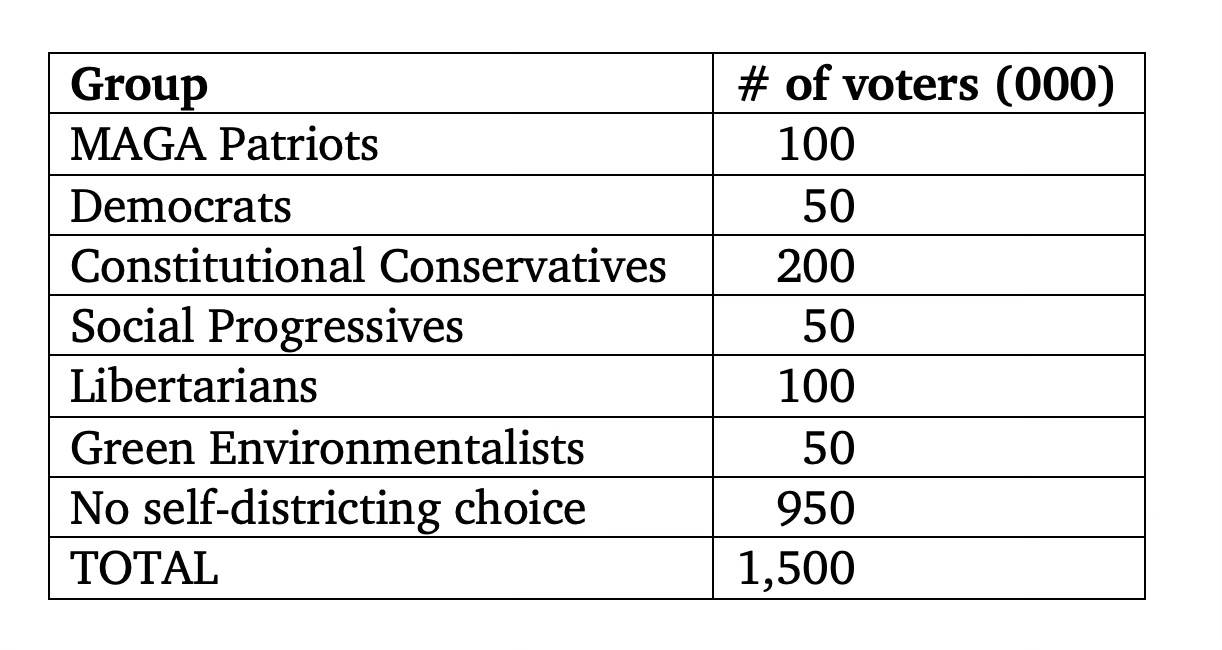 | Group | # of voters (000) |
|---|---|
| MAGA Patriots | 100 |
| Democrats | 50 |
| Constitutional Conservatives | 200 |
| Social Progressives | 50 |
| Libertarians | 100 |
| Green Environmentalists | 50 |
| No self-districting choice | 950 |
| TOTAL | 1,500 |